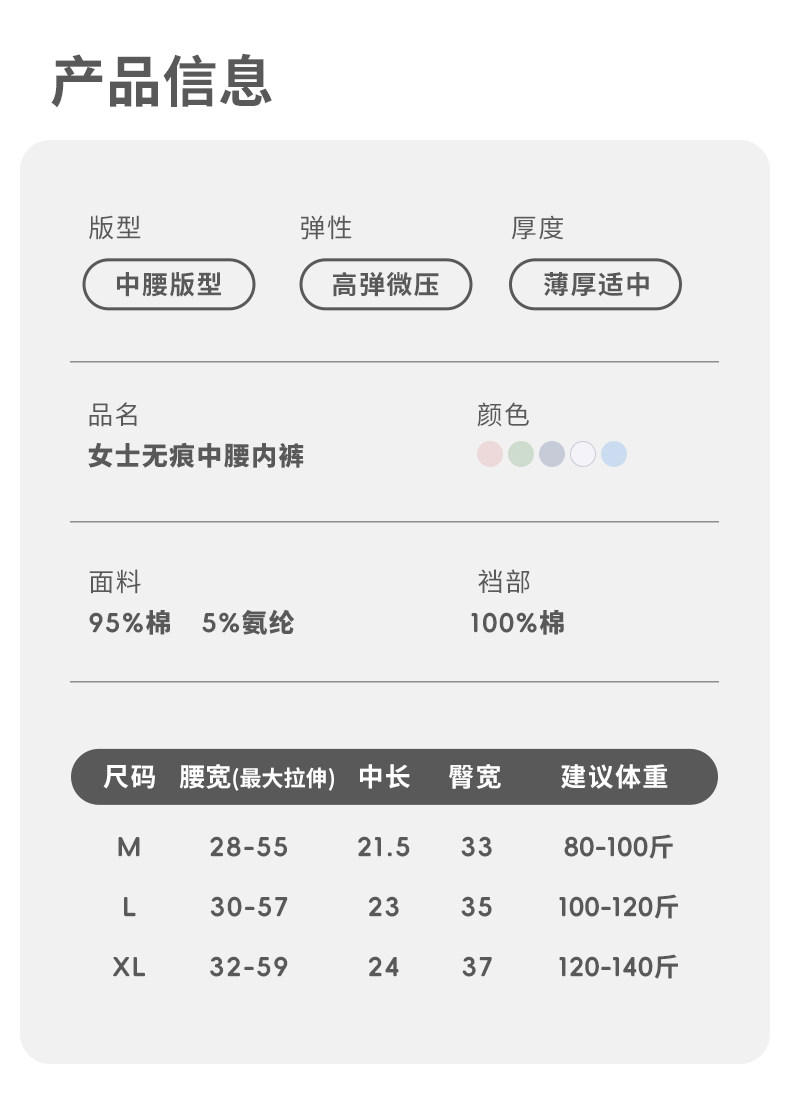 产品信息

版型
中腰版型

弹性
高弹微压

厚度
薄厚适中

品名
女士无痕中腰内裤

颜色

面料
95%棉 5%氨纶

裆部
100%棉

| 尺码 | 腰宽(最大拉伸) | 中长 | 臀宽 | 建议体重 |
|---|---|---|---|---|
| M | 28-55 | 21.5 | 33 | 80-100斤 |
| L | 30-57 | 23 | 35 | 100-120斤 |
| XL | 32-59 | 24 | 37 | 120-140斤 |